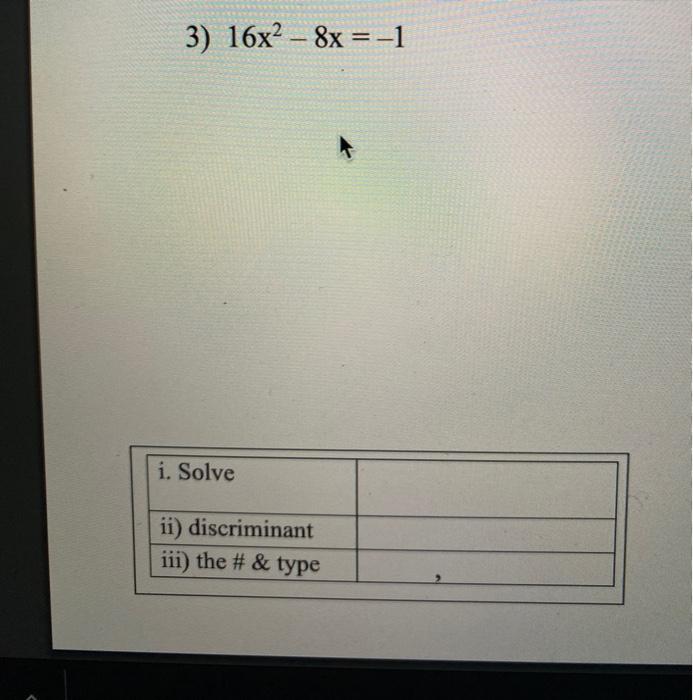 3) $16x^2 - 8x = -1$

| i. Solve | |
|---|---|
| ii) discriminant | |
| iii) the # & type | , |